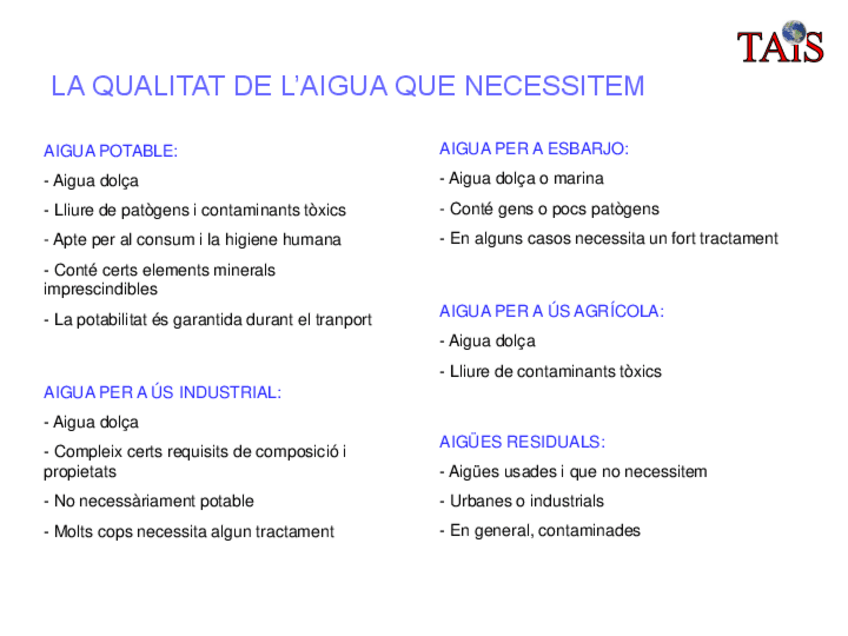 TAIS

LA QUALITAT DE L'AIGUA QUE NECESSITEM

AIGUA POTABLE:

- Aigua dolça

- Lliure de patògens i contaminants tòxics

- Apte per al consum i la higiene humana

- Conté certs elements minerals imprescindibles

- La potabilitat és garantida durant el tranport

AIGUA PER A ÚS INDUSTRIAL:

- Aigua dolça

- Compleix certs requisits de composició i propietats

- No necessàriament potable

- Molts cops necessita algun tractament

AIGUA PER A ESBARJO:

- Aigua dolça o marina

- Conté gens o pocs patògens

- En alguns casos necessita un fort tractament

AIGUA PER A ÚS AGRÍCOLA:

- Aigua dolça

- Lliure de contaminants tòxics

AIGÜES RESIDUALS:

- Aigües usades i que no necessitem

- Urbanes o industrials

- En general, contaminades